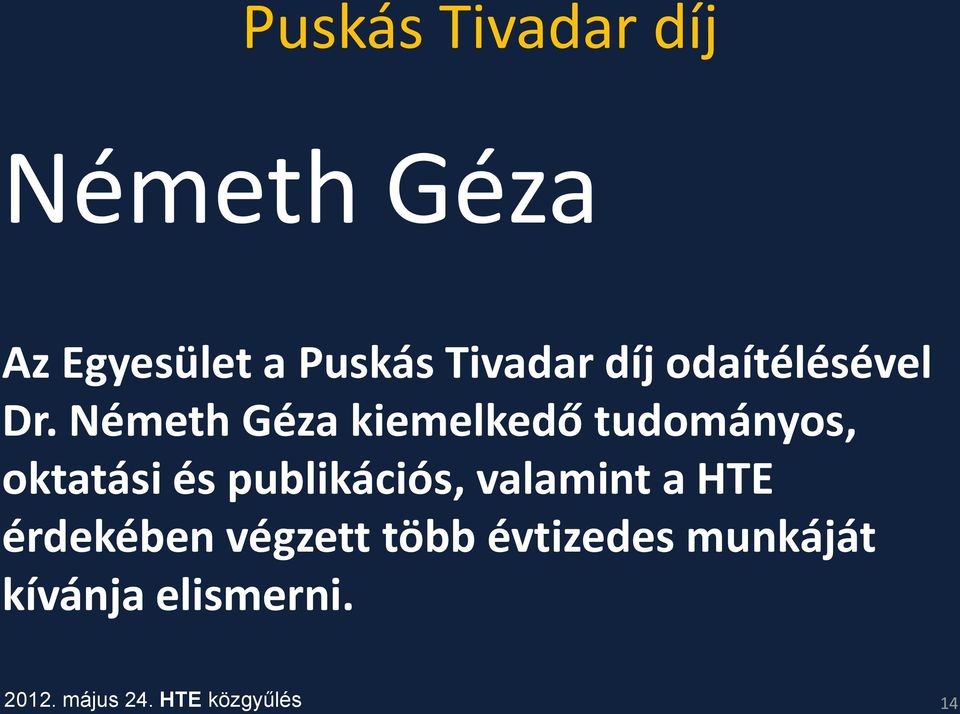 Puskás Tivadar díj

Németh Géza

Az Egyesület a Puskás Tivadar díj odaítélésével Dr. Németh Géza kiemelkedő tudományos, oktatási és publikációs, valamint a HTE érdekében végzett több évtizedes munkáját kívánja elismerni.

2012. május 24. HTE közgyűlés

14